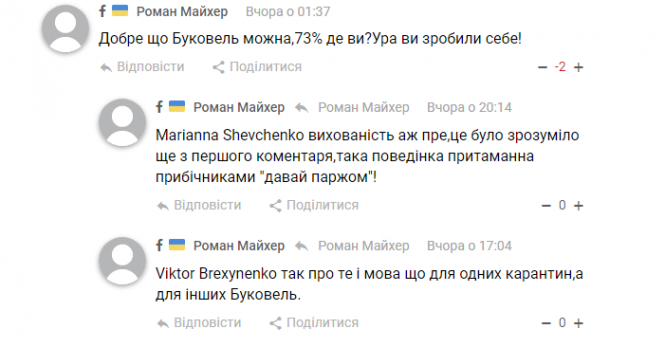 f Роман Майхер Вчора о 01:37

Добре що Буковель можна,73% де ви?Ура ви зробили себе!

Відповісти Поділитися − -2 +

f Роман Майхер Роман Майхер Вчора о 20:14

Marianna Shevchenko вихованість аж пре,це було зрозуміло ще з першого коментаря,така поведінка притаманна прибічниками "давай паржом"!

Відповісти Поділитися − 0 +

f Роман Майхер Роман Майхер Вчора о 17:04

Viktor Brexynenko так про те і мова що для одних карантин,а для інших Буковель.

Відповісти Поділитися − 0 +